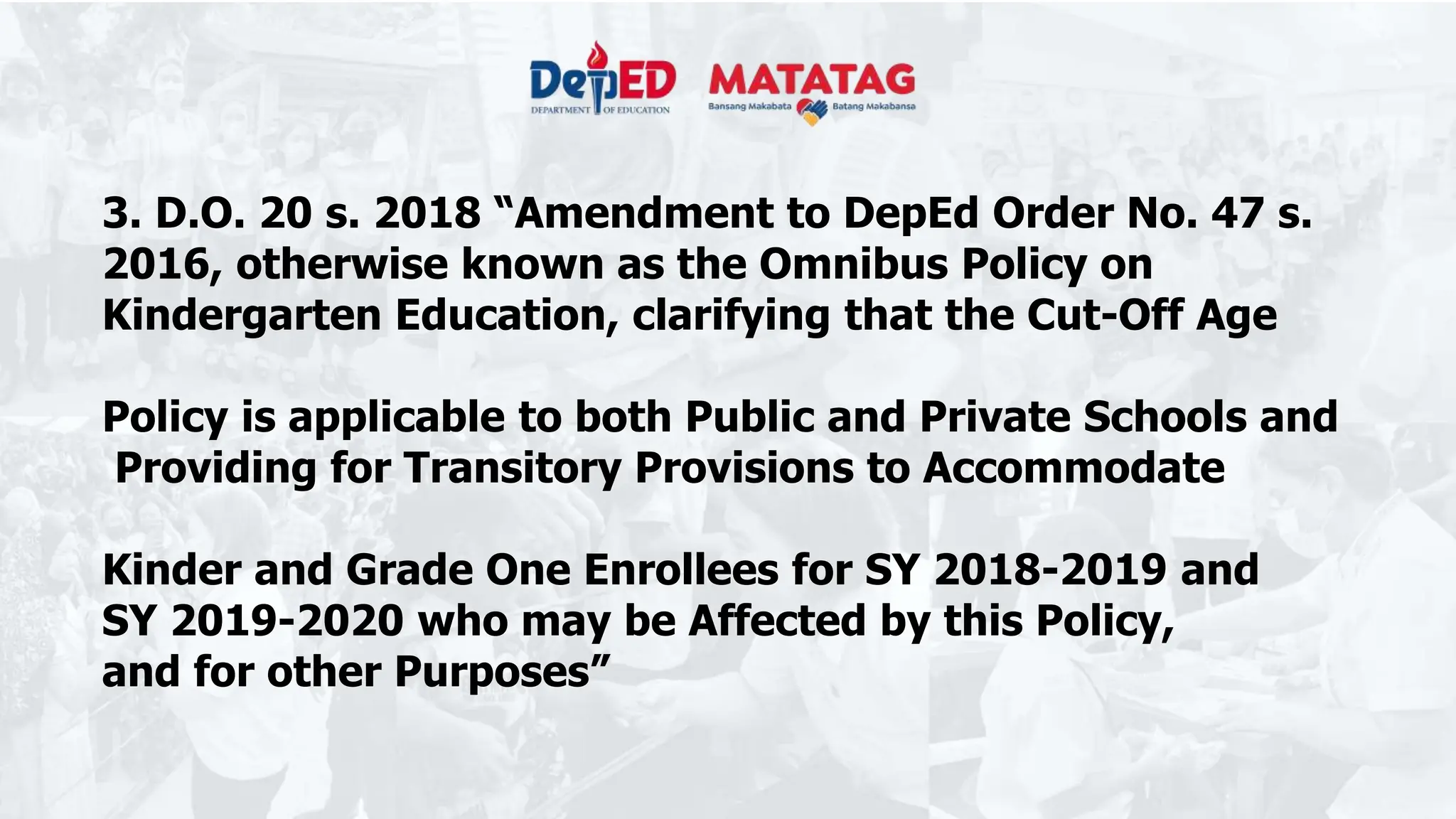 DepED
DEPARTMENT OF EDUCATION

MATATAG
Bansang Makabata Batang Makabansa

3. D.O. 20 s. 2018 "Amendment to DepEd Order No. 47 s. 2016, otherwise known as the Omnibus Policy on Kindergarten Education, clarifying that the Cut-Off Age

Policy is applicable to both Public and Private Schools and Providing for Transitory Provisions to Accommodate

Kinder and Grade One Enrollees for SY 2018-2019 and SY 2019-2020 who may be Affected by this Policy, and for other Purposes"